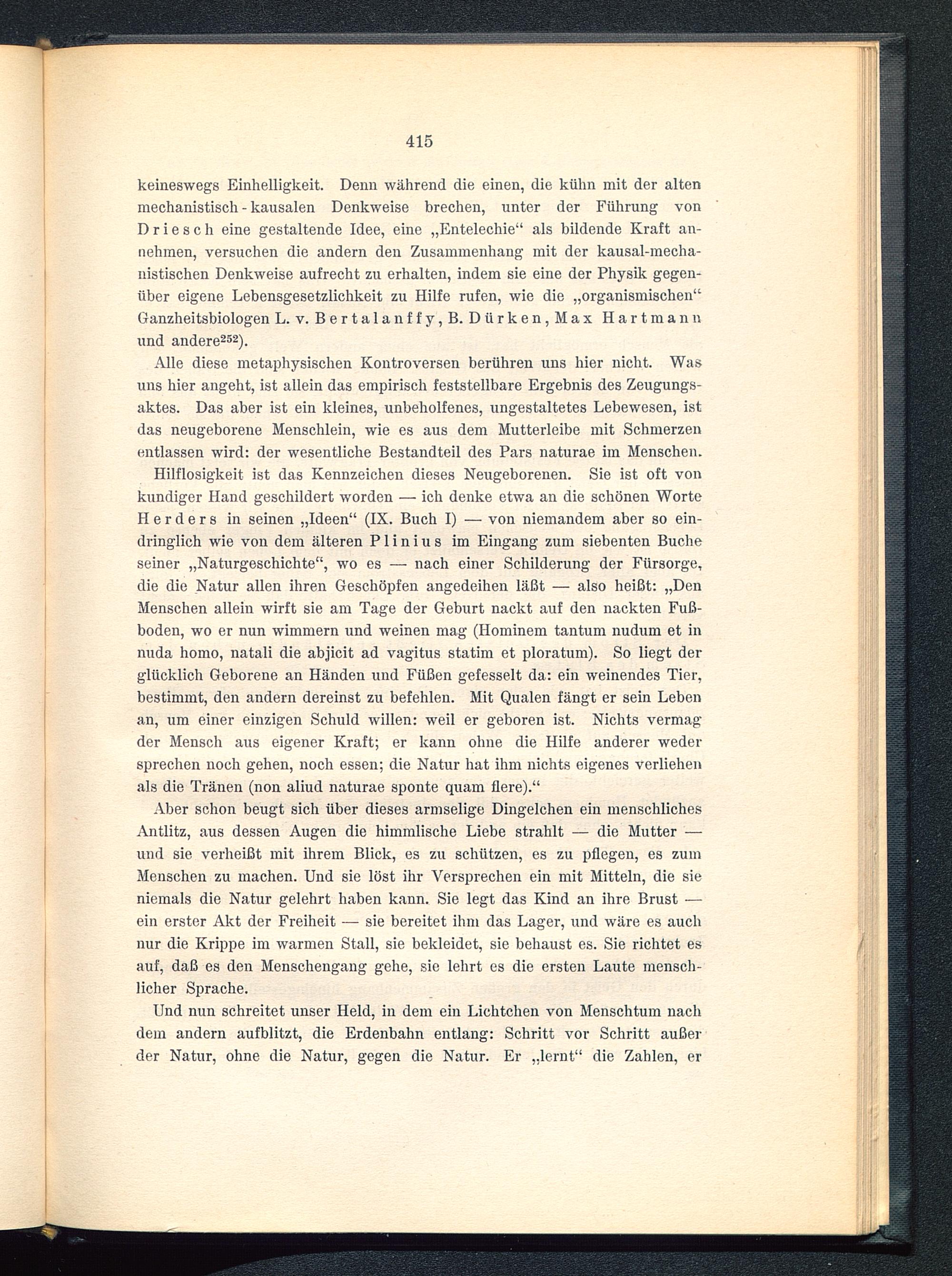 415

keineswegs Einhelligkeit. Denn während die einen, die kühn mit der alten mechanistisch-kausalen Denkweise brechen, unter der Führung von Driesch eine gestaltende Idee, eine „Entelechie“ als bildende Kraft annehmen, versuchen die andern den Zusammenhang mit der kausal-mechanistischen Denkweise aufrecht zu erhalten, indem sie eine der Physik gegenüber eigene Lebensgesetzlichkeit zu Hilfe rufen, wie die „organismischen“ Ganzheitsbiologen L. v. Bertalanffy, B. Dürken, Max Hartmann und andere$^{252}$).

Alle diese metaphysischen Kontroversen berühren uns hier nicht. Was uns hier angeht, ist allein das empirisch feststellbare Ergebnis des Zeugungsaktes. Das aber ist ein kleines, unbeholfenes, ungestaltetes Lebewesen, ist das neugeborene Menschlein, wie es aus dem Mutterleibe mit Schmerzen entlassen wird: der wesentliche Bestandteil des Pars naturae im Menschen.

Hilflosigkeit ist das Kennzeichen dieses Neugeborenen. Sie ist oft von kundiger Hand geschildert worden — ich denke etwa an die schönen Worte Herders in seinen „Ideen“ (IX. Buch I) — von niemandem aber so eindringlich wie von dem älteren Plinius im Eingang zum siebenten Buche seiner „Naturgeschichte“, wo es — nach einer Schilderung der Fürsorge, die die Natur allen ihren Geschöpfen angedeihen läßt — also heißt: „Den Menschen allein wirft sie am Tage der Geburt nackt auf den nackten Fußboden, wo er nun wimmern und weinen mag (Hominem tantum nudum et in nuda homo, natali die abjicit ad vagitus statim et ploratum). So liegt der glücklich Geborene an Händen und Füßen gefesselt da: ein weinendes Tier, bestimmt, den andern dereinst zu befehlen. Mit Qualen fängt er sein Leben an, um einer einzigen Schuld willen: weil er geboren ist. Nichts vermag der Mensch aus eigener Kraft; er kann ohne die Hilfe anderer weder sprechen noch gehen, noch essen; die Natur hat ihm nichts eigenes verliehen als die Tränen (non aliud naturae sponte quam flere).“

Aber schon beugt sich über dieses armselige Dingelchen ein menschliches Antlitz, aus dessen Augen die himmlische Liebe strahlt — die Mutter — und sie verheißt mit ihrem Blick, es zu schützen, es zu pflegen, es zum Menschen zu machen. Und sie löst ihr Versprechen ein mit Mitteln, die sie niemals die Natur gelehrt haben kann. Sie legt das Kind an ihre Brust — ein erster Akt der Freiheit — sie bereitet ihm das Lager, und wäre es auch nur die Krippe im warmen Stall, sie bekleidet, sie behaust es. Sie richtet es auf, daß es den Menschengang gehe, sie lehrt es die ersten Laute menschlicher Sprache.

Und nun schreitet unser Held, in dem ein Lichtchen von Menschtum nach dem andern aufblitzt, die Erdenbahn entlang: Schritt vor Schritt außer der Natur, ohne die Natur, gegen die Natur. Er „lernt“ die Zahlen, er